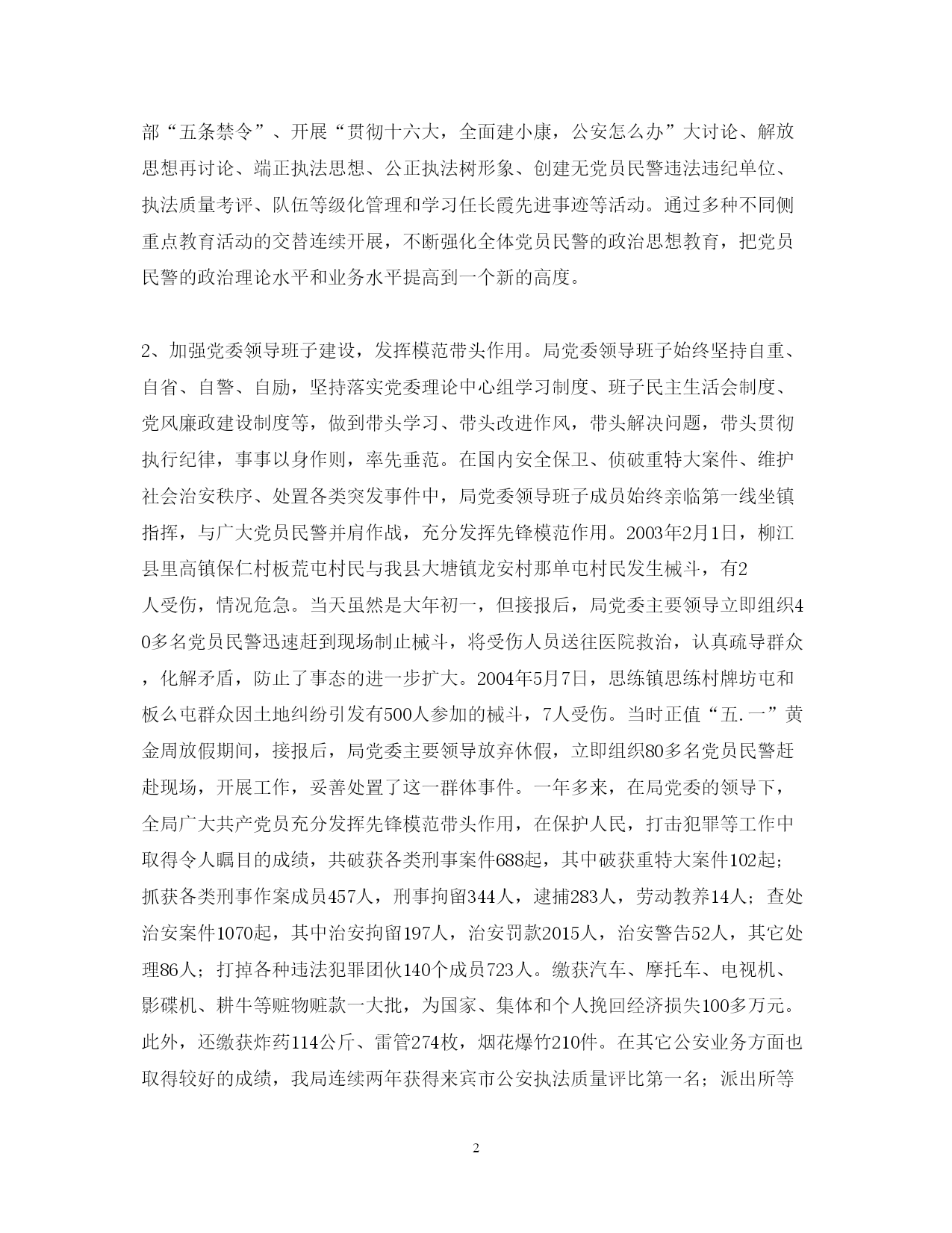 部“五条禁令”、开展“贯彻十六大，全面建小康，公安怎么办”大讨论、解放思想再讨论、端正执法思想、公正执法树形象、创建无党员民警违法违纪单位、执法质量考评、队伍等级化管理和学习任长霞先进事迹等活动。通过多种不同侧重点教育活动的交替连续开展，不断强化全体党员民警的政治思想教育，把党员民警的政治理论水平和业务水平提高到一个新的高度。

2、加强党委领导班子建设，发挥模范带头作用。局党委领导班子始终坚持自重、自省、自警、自励，坚持落实党委理论中心组学习制度、班子民主生活会制度、党风廉政建设制度等，做到带头学习、带头改进作风，带头解决问题，带头贯彻执行纪律，事事以身作则，率先垂范。在国内安全保卫、侦破重特大案件、维护社会治安秩序、处置各类突发事件中，局党委领导班子成员始终亲临第一线坐镇指挥，与广大党员民警并肩作战，充分发挥先锋模范作用。2003年2月1日，柳江县里高镇保仁村板荒屯村民与我县大塘镇龙安村那单屯村民发生械斗，有2人受伤，情况危急。当天虽然是大年初一，但接报后，局党委主要领导立即组织40多名党员民警迅速赶到现场制止械斗，将受伤人员送往医院救治，认真疏导群众，化解矛盾，防止了事态的进一步扩大。2004年5月7日，思练镇思练村牌坊屯和板么屯群众因土地纠纷引发有500人参加的械斗，7人受伤。当时正值“五.一”黄金周放假期间，接报后，局党委主要领导放弃休假，立即组织80多名党员民警赶赴现场，开展工作，妥善处置了这一群体事件。一年多来，在局党委的领导下，全局广大共产党员充分发挥先锋模范带头作用，在保护人民，打击犯罪等工作中取得令人瞩目的成绩，共破获各类刑事案件688起，其中破获重特大案件102起；抓获各类刑事作案成员457人，刑事拘留344人，逮捕283人，劳动教养14人；查处治安案件1070起，其中治安拘留197人，治安罚款2015人，治安警告52人，其它处理86人；打掉各种违法犯罪团伙140个成员723人。缴获汽车、摩托车、电视机、影碟机、耕牛等赃物赃款一大批，为国家、集体和个人挽回经济损失100多万元。此外，还缴获炸药114公斤、雷管274枚，烟花爆竹210件。在其它公安业务方面也取得较好的成绩，我局连续两年获得来宾市公安执法质量评比第一名；派出所等

2